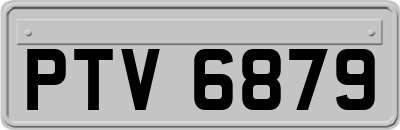 PTV 6879